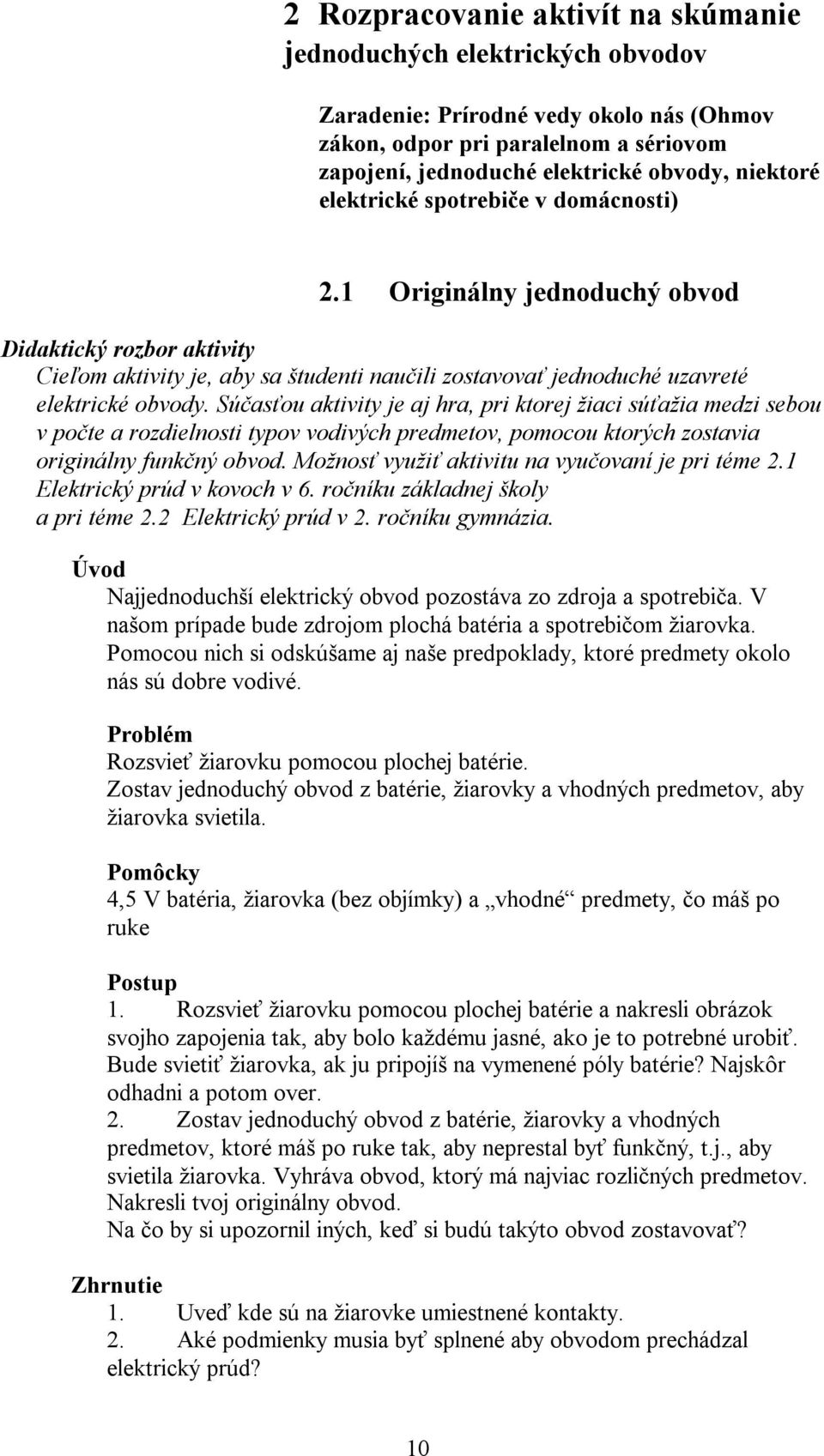 2 Rozpracovanie aktivít na skúmanie jednoduchých elektrických obvodov

Zaradenie: Prírodné vedy okolo nás (Ohmov zákon, odpor pri paralelnom a sériovom zapojení, jednoduché elektrické obvody, niektoré elektrické spotrebiče v domácnosti)

2.1 Originálny jednoduchý obvod

Didaktický rozbor aktivity
Cieľom aktivity je, aby sa študenti naučili zostavovať jednoduché uzavreté elektrické obvody. Súčasťou aktivity je aj hra, pri ktorej žiaci súťažia medzi sebou v počte a rozdielnosti typov vodivých predmetov, pomocou ktorých zostavia originálny funkčný obvod. Možnosť využiť aktivitu na vyučovaní je pri téme 2.1 Elektrický prúd v kovoch v 6. ročníku základnej školy a pri téme 2.2 Elektrický prúd v 2. ročníku gymnázia.

Úvod
Najjednoduchší elektrický obvod pozostáva zo zdroja a spotrebiča. V našom prípade bude zdrojom plochá batéria a spotrebičom žiarovka. Pomocou nich si odskúšame aj naše predpoklady, ktoré predmety okolo nás sú dobre vodivé.

Problém
Rozsvieť žiarovku pomocou plochej batérie.
Zostav jednoduchý obvod z batérie, žiarovky a vhodných predmetov, aby žiarovka svietila.

Pomôcky
4,5 V batéria, žiarovka (bez objímky) a „vhodné“ predmety, čo máš po ruke

Postup
1. Rozsvieť žiarovku pomocou plochej batérie a nakresli obrázok svojho zapojenia tak, aby bolo každému jasné, ako je to potrebné urobiť. Bude svietiť žiarovka, ak ju pripojíš na vymenené póly batérie? Najskôr odhadni a potom over.
2. Zostav jednoduchý obvod z batérie, žiarovky a vhodných predmetov, ktoré máš po ruke tak, aby neprestal byť funkčný, t.j., aby svietila žiarovka. Vyhráva obvod, ktorý má najviac rozličných predmetov. Nakresli tvoj originálny obvod.
Na čo by si upozornil iných, keď si budú takýto obvod zostavovať?

Zhrnutie
1. Uveď kde sú na žiarovke umiestnené kontakty.
2. Aké podmienky musia byť splnené aby obvodom prechádzal elektrický prúd?

10